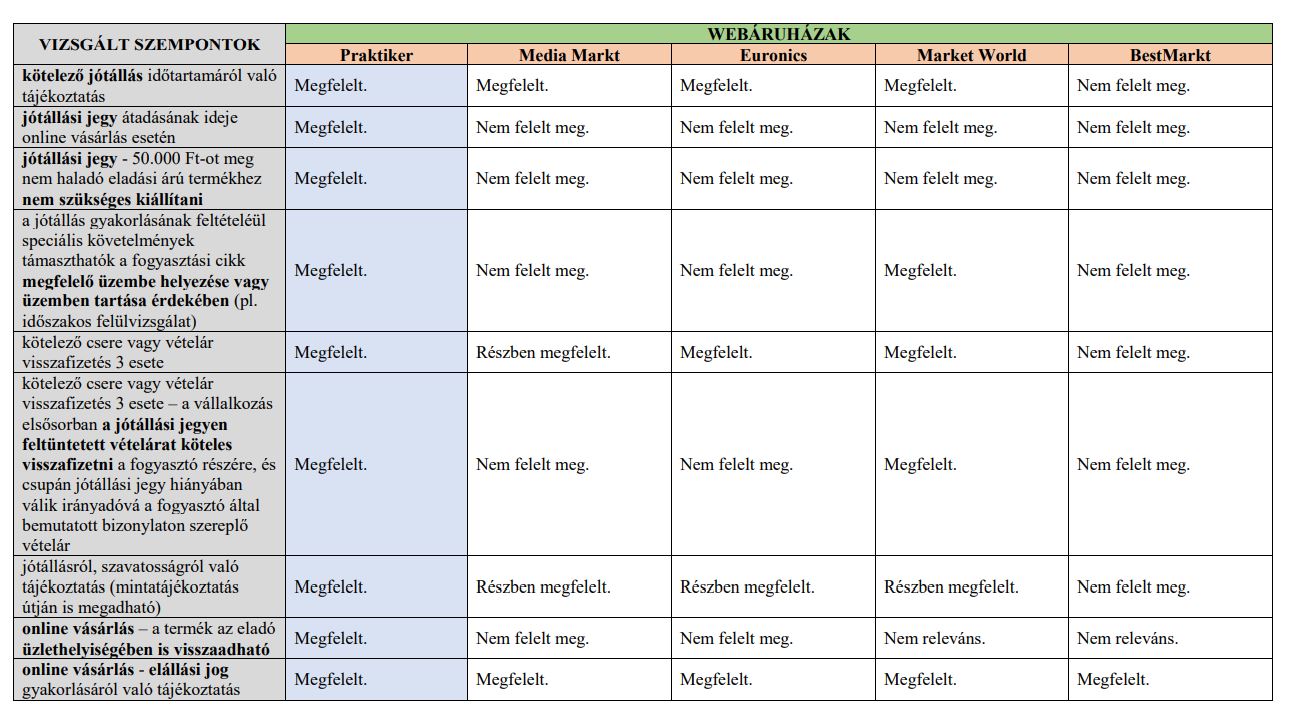 | VIZSGÁLT SZEMPONTOK | WEBÁRUHÁZAK | | | | |
|---|---|---|---|---|---|
| | Praktiker | Media Markt | Euronics | Market World | BestMarkt |
| kötelező jótállás időtartamáról való tájékoztatás | Megfelelt. | Megfelelt. | Megfelelt. | Megfelelt. | Nem felelt meg. |
| jótállási jegy átadásának ideje online vásárlás esetén | Megfelelt. | Nem felelt meg. | Nem felelt meg. | Nem felelt meg. | Nem felelt meg. |
| jótállási jegy - 50.000 Ft-ot meg nem haladó eladási árú termékhez nem szükséges kiállítani | Megfelelt. | Nem felelt meg. | Nem felelt meg. | Nem felelt meg. | Nem felelt meg. |
| a jótállás gyakorlásának feltételéül speciális követelmények támaszthatók a fogyasztási cikk megfelelő üzembe helyezése vagy üzemben tartása érdekében (pl. időszakos felülvizsgálat) | Megfelelt. | Nem felelt meg. | Nem felelt meg. | Megfelelt. | Nem felelt meg. |
| kötelező csere vagy vételár visszafizetés 3 esete | Megfelelt. | Részben megfelelt. | Megfelelt. | Megfelelt. | Nem felelt meg. |
| kötelező csere vagy vételár visszafizetés 3 esete – a vállalkozás elsősorban a jótállási jegyen feltüntetett vételárat köteles visszafizetni a fogyasztó részére, és csupán jótállási jegy hiányában válik irányadóvá a fogyasztó által bemutatott bizonylaton szereplő vételár | Megfelelt. | Nem felelt meg. | Nem felelt meg. | Megfelelt. | Nem felelt meg. |
| jótállásról, szavatosságról való tájékoztatás (mintatájékoztatás útján is megadható) | Megfelelt. | Részben megfelelt. | Részben megfelelt. | Részben megfelelt. | Nem felelt meg. |
| online vásárlás – a termék az eladó üzlethelyiségében is visszaadható | Megfelelt. | Nem felelt meg. | Nem felelt meg. | Nem releváns. | Nem releváns. |
| online vásárlás - elállási jog gyakorlásáról való tájékoztatás | Megfelelt. | Megfelelt. | Megfelelt. | Megfelelt. | Megfelelt. |